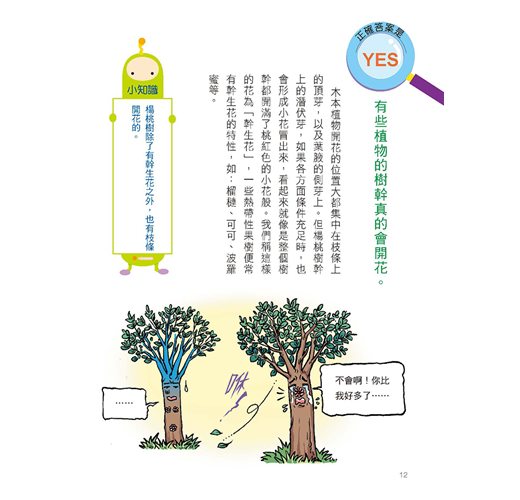 正確答案是
YES

有些植物的樹幹真的會開花。

木本植物開花的位置大都集中在枝條上的頂芽，以及葉腋的側芽上。但楊桃樹幹上的潛伏芽，如果各方面條件充足時，也會形成小花冒出來，看起來就像是整個樹幹都開滿了桃紅色的小花般。我們稱這樣的花為「幹生花」，一些熱帶性果樹便常有幹生花的特性，如：榴槤、可可、波羅蜜等。

小知識
楊桃樹除了有幹生花之外，也有枝條開花的。

……

咻

不會啊！你比我好多了……

12